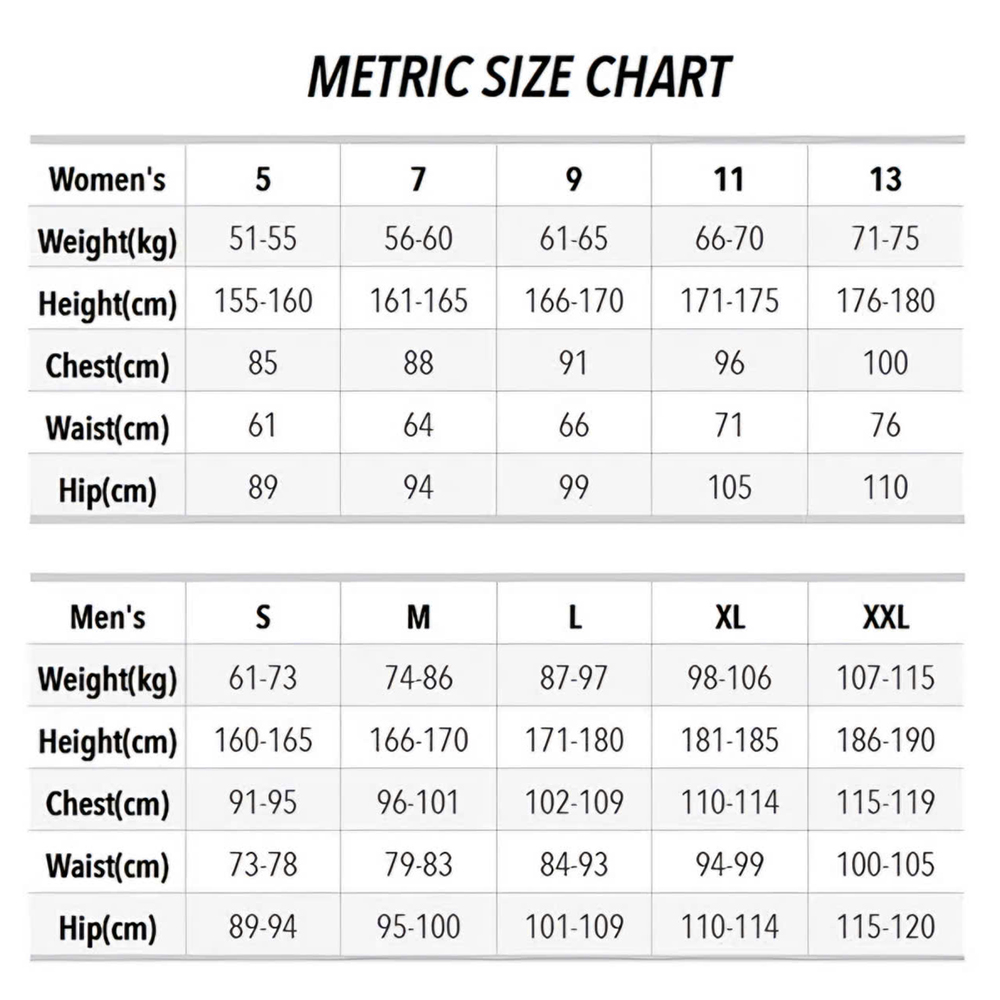 METRIC SIZE CHART

| Women's | 5 | 7 | 9 | 11 | 13 |
|---|---|---|---|---|---|
| Weight(kg) | 51-55 | 56-60 | 61-65 | 66-70 | 71-75 |
| Height(cm) | 155-160 | 161-165 | 166-170 | 171-175 | 176-180 |
| Chest(cm) | 85 | 88 | 91 | 96 | 100 |
| Waist(cm) | 61 | 64 | 66 | 71 | 76 |
| Hip(cm) | 89 | 94 | 99 | 105 | 110 |

| Men's | S | M | L | XL | XXL |
|---|---|---|---|---|---|
| Weight(kg) | 61-73 | 74-86 | 87-97 | 98-106 | 107-115 |
| Height(cm) | 160-165 | 166-170 | 171-180 | 181-185 | 186-190 |
| Chest(cm) | 91-95 | 96-101 | 102-109 | 110-114 | 115-119 |
| Waist(cm) | 73-78 | 79-83 | 84-93 | 94-99 | 100-105 |
| Hip(cm) | 89-94 | 95-100 | 101-109 | 110-114 | 115-120 |